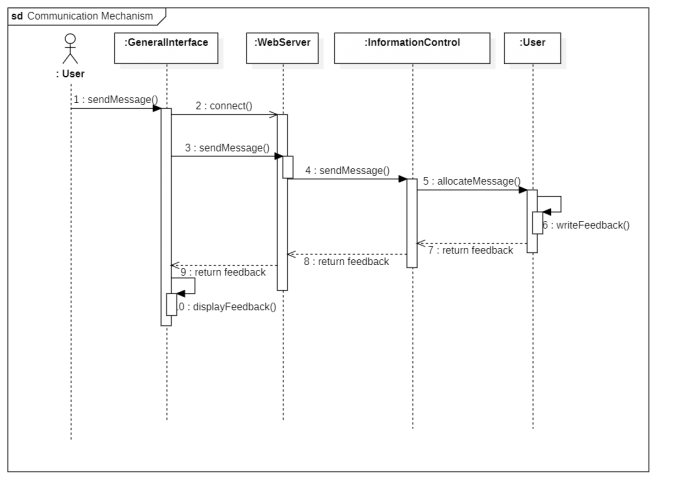 sd Communication Mechanism

: User

:GeneralInterface

:WebServer

:InformationControl

:User

1 : sendMessage()

2 : connect()

3 : sendMessage()

4 : sendMessage()

5 : allocateMessage()

6 : writeFeedback()

7 : return feedback

8 : return feedback

9 : return feedback

0 : displayFeedback()